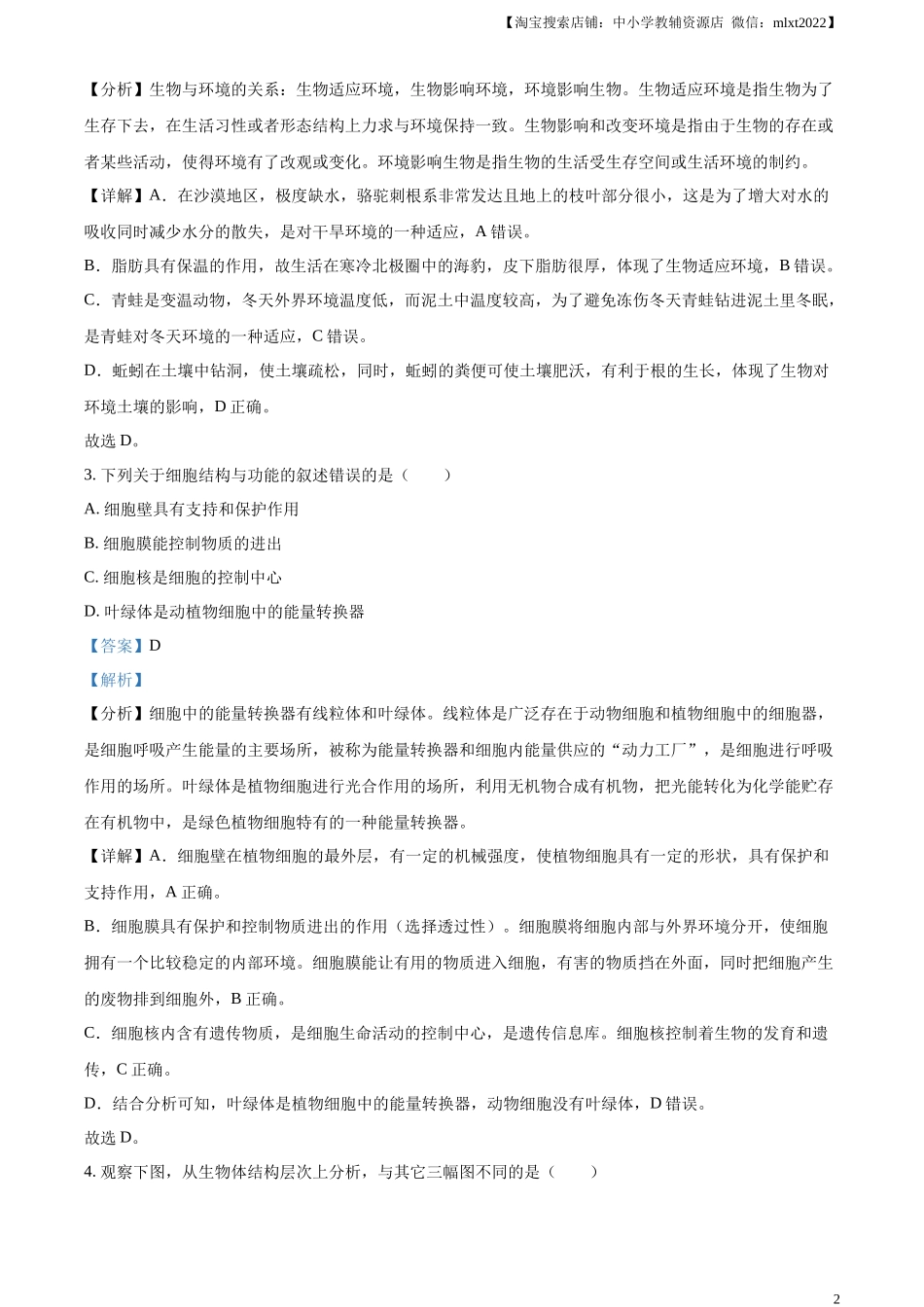 【淘宝搜索店铺：中小学教辅资源店 微信：mlxt2022】

【分析】生物与环境的关系：生物适应环境，生物影响环境，环境影响生物。生物适应环境是指生物为了生存下去，在生活习性或者形态结构上力求与环境保持一致。生物影响和改变环境是指由于生物的存在或者某些活动，使得环境有了改观或变化。环境影响生物是指生物的生活受生存空间或生活环境的制约。

【详解】A．在沙漠地区，极度缺水，骆驼刺根系非常发达且地上的枝叶部分很小，这是为了增大对水的吸收同时减少水分的散失，是对干旱环境的一种适应，A 错误。

B．脂肪具有保温的作用，故生活在寒冷北极圈中的海豹，皮下脂肪很厚，体现了生物适应环境，B 错误。

C．青蛙是变温动物，冬天外界环境温度低，而泥土中温度较高，为了避免冻伤冬天青蛙钻进泥土里冬眠，是青蛙对冬天环境的一种适应，C 错误。

D．蚯蚓在土壤中钻洞，使土壤疏松，同时，蚯蚓的粪便可使土壤肥沃，有利于根的生长，体现了生物对环境土壤的影响，D 正确。

故选 D。

3. 下列关于细胞结构与功能的叙述错误的是（　　）

A. 细胞壁具有支持和保护作用

B. 细胞膜能控制物质的进出

C. 细胞核是细胞的控制中心

D. 叶绿体是动植物细胞中的能量转换器

【答案】D

【解析】

【分析】细胞中的能量转换器有线粒体和叶绿体。线粒体是广泛存在于动物细胞和植物细胞中的细胞器，是细胞呼吸产生能量的主要场所，被称为能量转换器和细胞内能量供应的“动力工厂”，是细胞进行呼吸作用的场所。叶绿体是植物细胞进行光合作用的场所，利用无机物合成有机物，把光能转化为化学能贮存在有机物中，是绿色植物细胞特有的一种能量转换器。

【详解】A．细胞壁在植物细胞的最外层，有一定的机械强度，使植物细胞具有一定的形状，具有保护和支持作用，A 正确。

B．细胞膜具有保护和控制物质进出的作用（选择透过性）。细胞膜将细胞内部与外界环境分开，使细胞拥有一个比较稳定的内部环境。细胞膜能让有用的物质进入细胞，有害的物质挡在外面，同时把细胞产生的废物排到细胞外，B 正确。

C．细胞核内含有遗传物质，是细胞生命活动的控制中心，是遗传信息库。细胞核控制着生物的发育和遗传，C 正确。

D．结合分析可知，叶绿体是植物细胞中的能量转换器，动物细胞没有叶绿体，D 错误。

故选 D。

4. 观察下图，从生物体结构层次上分析，与其它三幅图不同的是（　　）

2